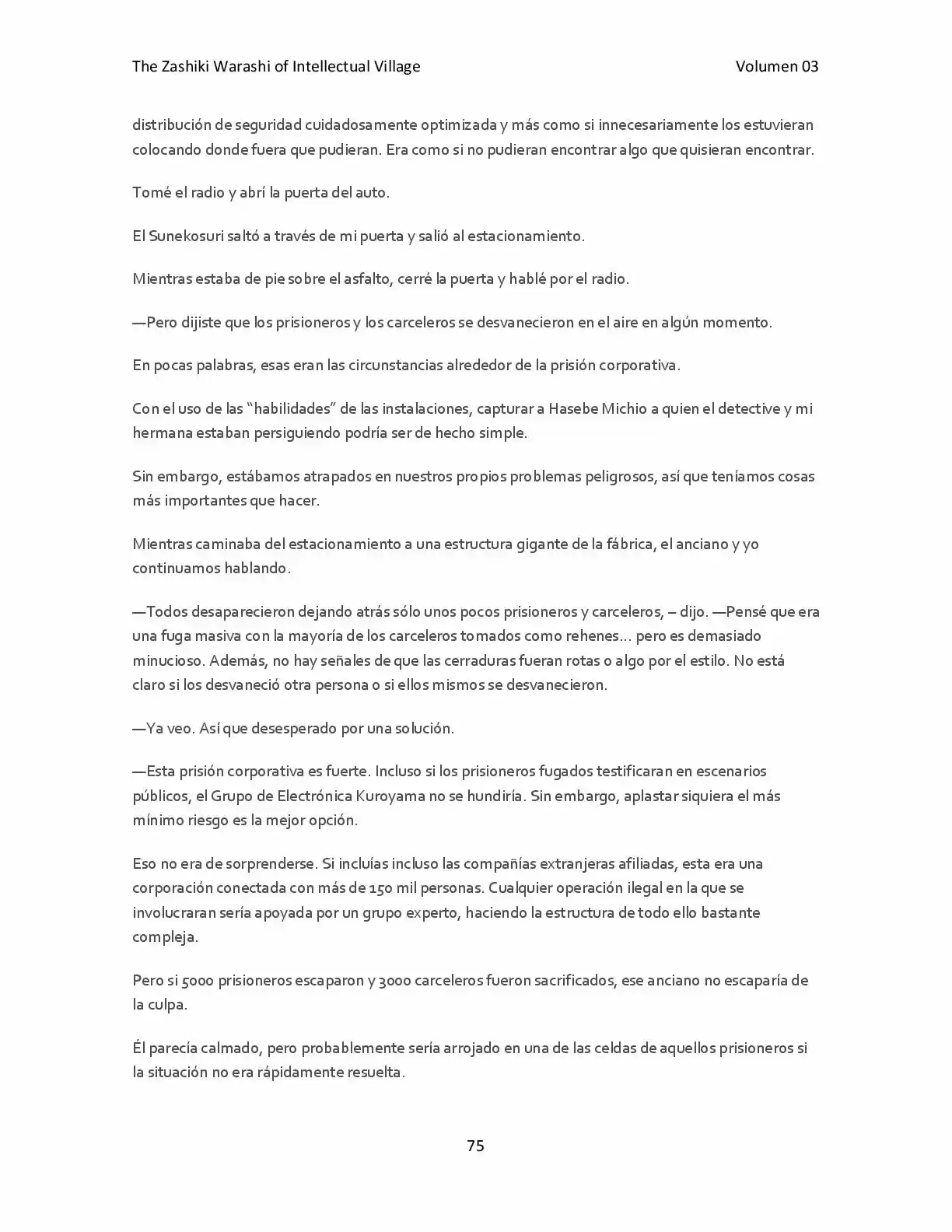 The Zashiki Warashi of Intellectual Village Volumen 03

distribución de seguridad cuidadosamente optimizada y más como si innecesariamente los estuvieran colocando donde fuera que pudieran. Era como si no pudieran encontrar algo que quisieran encontrar.

Tomé el radio y abrí la puerta del auto.

El Sunekosuri saltó a través de mi puerta y salió al estacionamiento.

Mientras estaba de pie sobre el asfalto, cerré la puerta y hablé por el radio.

—Pero dijiste que los prisioneros y los carceleros se desvanecieron en el aire en algún momento.

En pocas palabras, esas eran las circunstancias alrededor de la prisión corporativa.

Con el uso de las "habilidades" de las instalaciones, capturar a Hasebe Michio a quien el detective y mi hermana estaban persiguiendo podría ser de hecho simple.

Sin embargo, estábamos atrapados en nuestros propios problemas peligrosos, así que teníamos cosas más importantes que hacer.

Mientras caminaba del estacionamiento a una estructura gigante de la fábrica, el anciano y yo continuamos hablando.

—Todos desaparecieron dejando atrás sólo unos pocos prisioneros y carceleros, – dijo. —Pensé que era una fuga masiva con la mayoría de los carceleros tomados como rehenes… pero es demasiado minucioso. Además, no hay señales de que las cerraduras fueran rotas o algo por el estilo. No está claro si los desvaneció otra persona o si ellos mismos se desvanecieron.

—Ya veo. Así que desesperado por una solución.

—Esta prisión corporativa es fuerte. Incluso si los prisioneros fugados testificaran en escenarios públicos, el Grupo de Electrónica Kuroyama no se hundiría. Sin embargo, aplastar siquiera el más mínimo riesgo es la mejor opción.

Eso no era de sorprenderse. Si incluías incluso las compañías extranjeras afiliadas, esta era una corporación conectada con más de 150 mil personas. Cualquier operación ilegal en la que se involucraran sería apoyada por un grupo experto, haciendo la estructura de todo ello bastante compleja.

Pero si 5000 prisioneros escaparon y 3000 carceleros fueron sacrificados, ese anciano no escaparía de la culpa.

Él parecía calmado, pero probablemente sería arrojado en una de las celdas de aquellos prisioneros si la situación no era rápidamente resuelta.

75